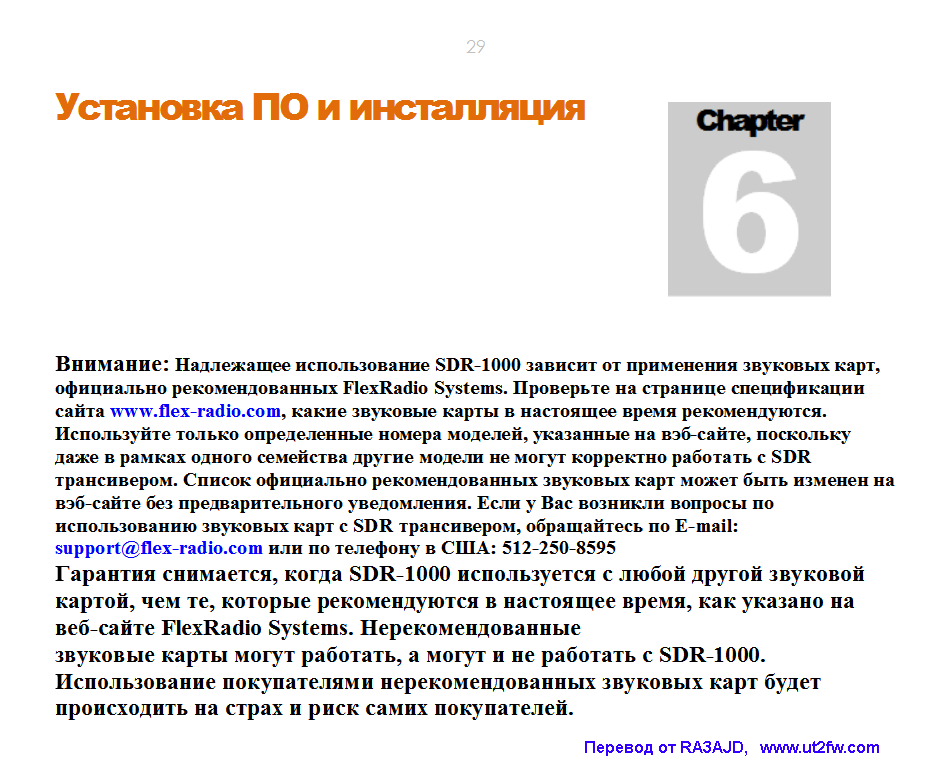 29

Установка ПО и инсталляция

Chapter

6

Внимание: Надлежащее использование SDR-1000 зависит от применения звуковых карт, официально рекомендованных FlexRadio Systems. Проверьте на странице спецификации сайта www.flex-radio.com, какие звуковые карты в настоящее время рекомендуются. Используйте только определенные номера моделей, указанные на вэб-сайте, поскольку даже в рамках одного семейства другие модели не могут корректно работать с SDR трансивером. Список официально рекомендованных звуковых карт может быть изменен на вэб-сайте без предварительного уведомления. Если у Вас возникли вопросы по использованию звуковых карт с SDR трансивером, обращайтесь по E-mail: support@flex-radio.com или по телефону в США: 512-250-8595
Гарантия снимается, когда SDR-1000 используется с любой другой звуковой картой, чем те, которые рекомендуются в настоящее время, как указано на веб-сайте FlexRadio Systems. Нерекомендованные
звуковые карты могут работать, а могут и не работать с SDR-1000.
Использование покупателями нерекомендованных звуковых карт будет происходить на страх и риск самих покупателей.

Перевод от RA3AJD, www.ut2fw.com